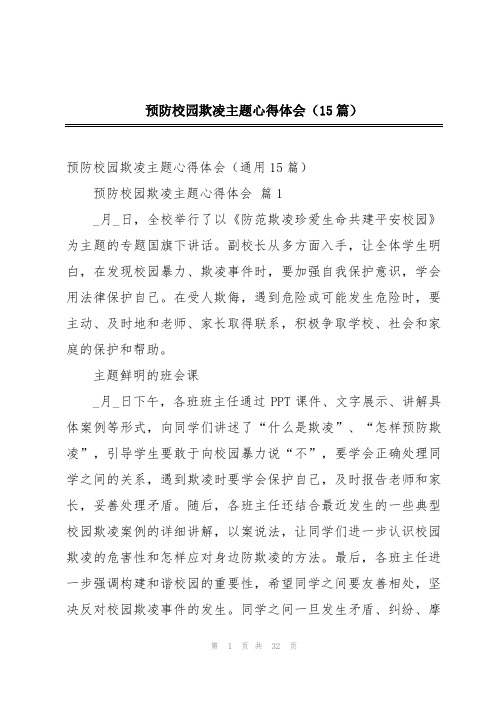 预防校园欺凌主题心得体会（15篇）

预防校园欺凌主题心得体会（通用15篇）

预防校园欺凌主题心得体会 篇1

_月_日，全校举行了以《防范欺凌珍爱生命共建平安校园》为主题的专题国旗下讲话。副校长从多方面入手，让全体学生明白，在发现校园暴力、欺凌事件时，要加强自我保护意识，学会用法律保护自己。在受人欺侮，遇到危险或可能发生危险时，要主动、及时地和老师、家长取得联系，积极争取学校、社会和家庭的保护和帮助。

主题鲜明的班会课

_月_日下午，各班班主任通过PPT课件、文字展示、讲解具体案例等形式，向同学们讲述了“什么是欺凌”、“怎样预防欺凌”，引导学生要敢于向校园暴力说“不”，要学会正确处理同学之间的关系，遇到欺凌时要学会保护自己，及时报告老师和家长，妥善处理矛盾。随后，各班主任还结合最近发生的一些典型校园欺凌案例的详细讲解，以案说法，让同学们进一步认识校园欺凌的危害性和怎样应对身边防欺凌的方法。最后，各班主任进一步强调构建和谐校园的重要性，希望同学之间要友善相处，坚决反对校园欺凌事件的发生。同学之间一旦发生矛盾、纠纷、摩

第 1 页 共 32 页